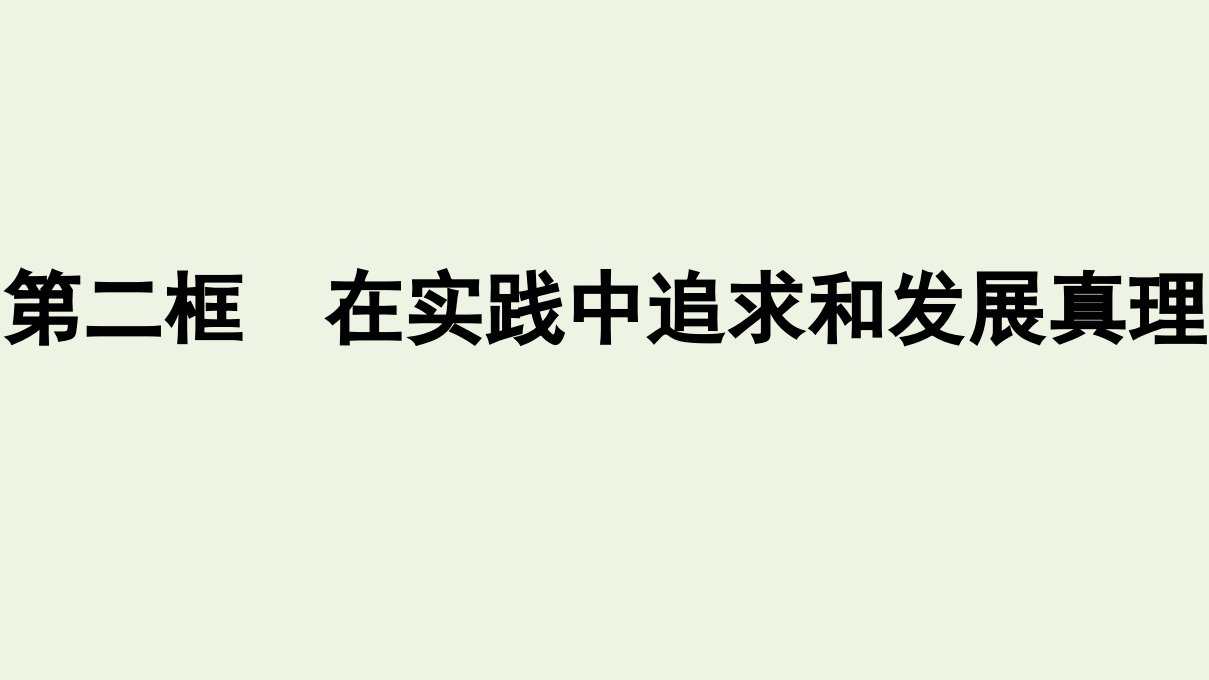 第二框　在实践中追求和发展真理